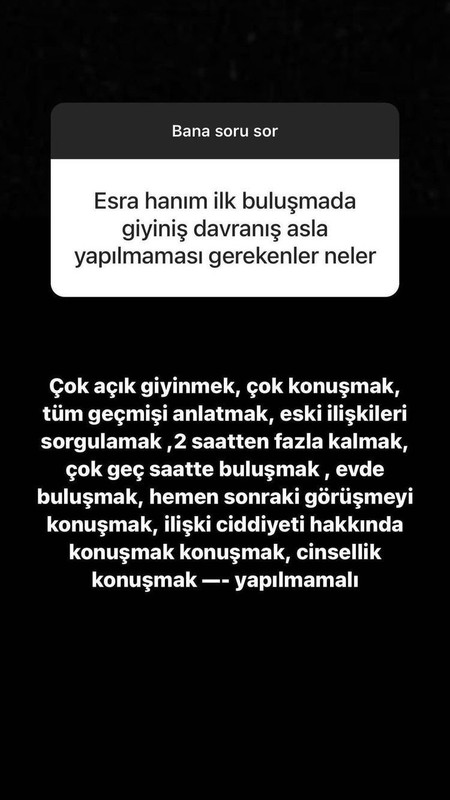 Bana soru sor

Esra hanım ilk buluşmada giyiniş davranış asla yapılmaması gerekenler neler

Çok açık giyinmek, çok konuşmak, tüm geçmişi anlatmak, eski ilişkileri sorgulamak ,2 saatten fazla kalmak, çok geç saatte buluşmak , evde buluşmak, hemen sonraki görüşmeyi konuşmak, ilişki ciddiyeti hakkında konuşmak konuşmak, cinsellik konuşmak —- yapılmamalı